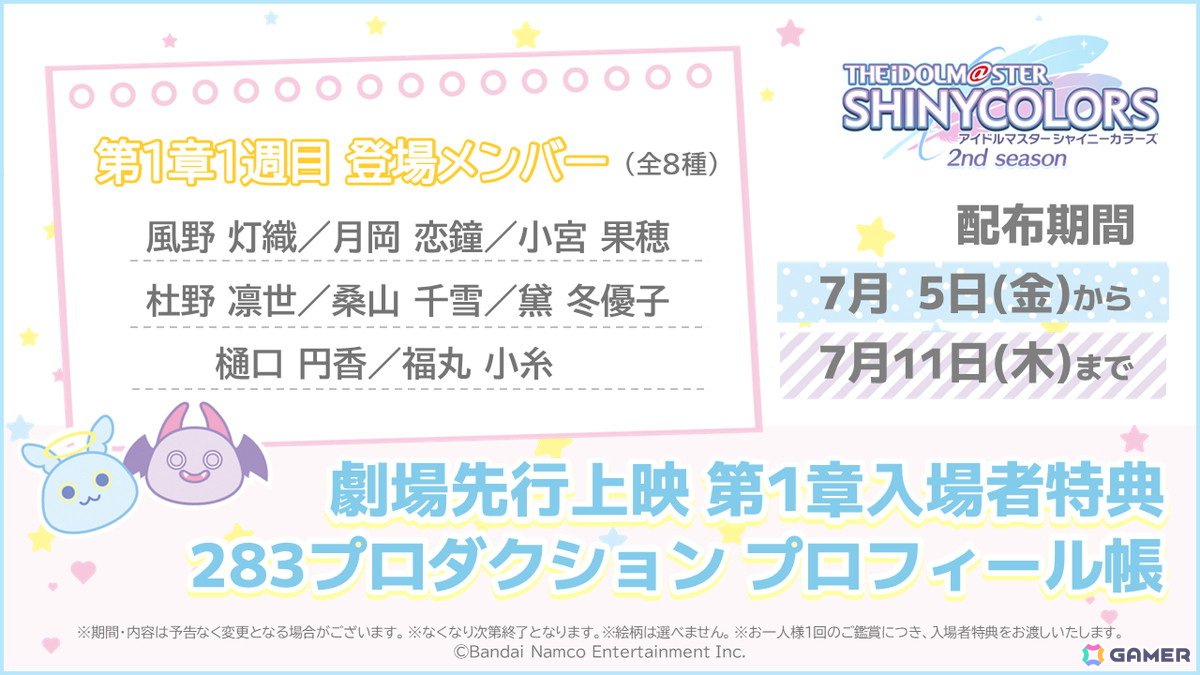 第1章1週目 登場メンバー（全8種）

風野 灯織／月岡 恋鐘／小宮 果穂

杜野 凛世／桑山 千雪／黛 冬優子

樋口 円香／福丸 小糸

THE iDOLM@STER SHINYCOLORS アイドルマスター シャイニーカラーズ 2nd season

配布期間

7月 5日(金)から

7月11日(木)まで

劇場先行上映 第1章入場者特典

283プロダクション プロフィール帳

※期間・内容は予告なく変更となる場合がございます。※なくなり次第終了となります。※絵柄は選べません。※お一人様1回のご鑑賞につき、入場者特典をお渡しいたします。

©Bandai Namco Entertainment Inc.

GAMER